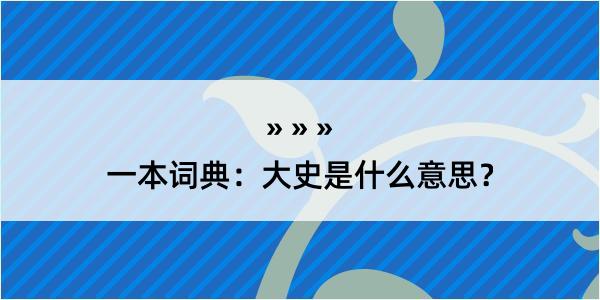 » » »

一本词典：大史是什么意思？